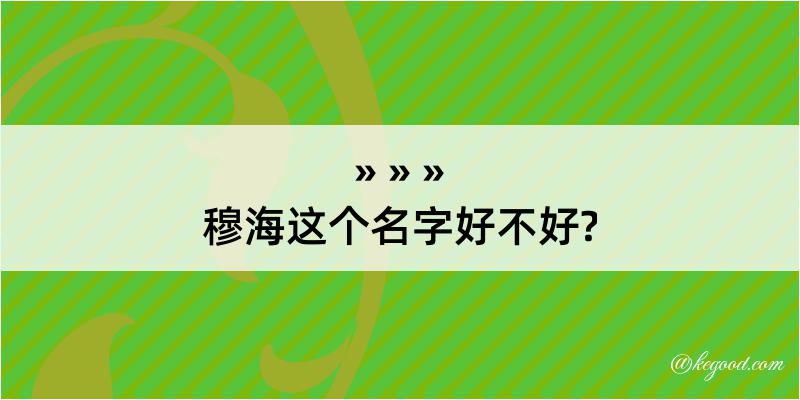 » » »
穆海这个名字好不好?

@kegood.com